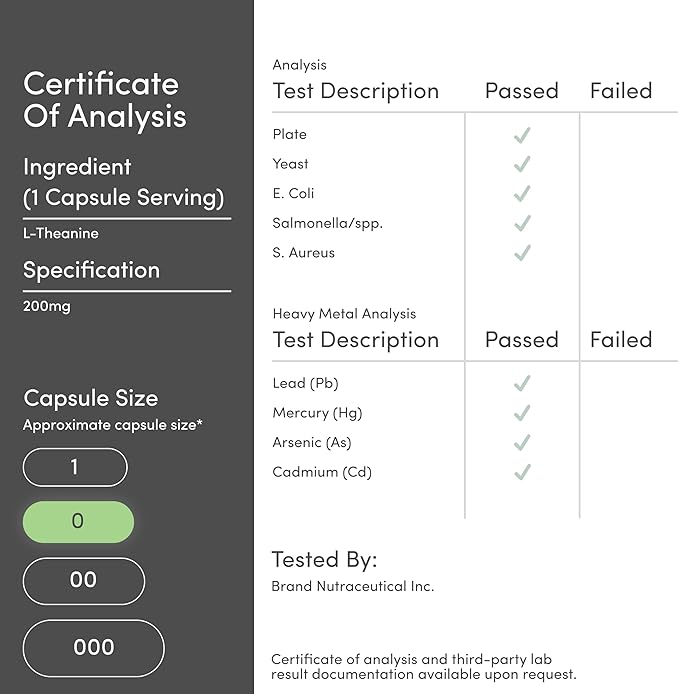 Certificate Of Analysis

Ingredient (1 Capsule Serving)

L-Theanine

Specification

200mg

Capsule Size

Approximate capsule size*

1

0

00

000

Analysis

| Test Description | Passed | Failed |
|---|---|---|
| Plate | ✓ | |
| Yeast | ✓ | |
| E. Coli | ✓ | |
| Salmonella/spp. | ✓ | |
| S. Aureus | ✓ | |

Heavy Metal Analysis

| Test Description | Passed | Failed |
|---|---|---|
| Lead (Pb) | ✓ | |
| Mercury (Hg) | ✓ | |
| Arsenic (As) | ✓ | |
| Cadmium (Cd) | ✓ | |

Tested By:

Brand Nutraceutical Inc.

Certificate of analysis and third-party lab result documentation available upon request.